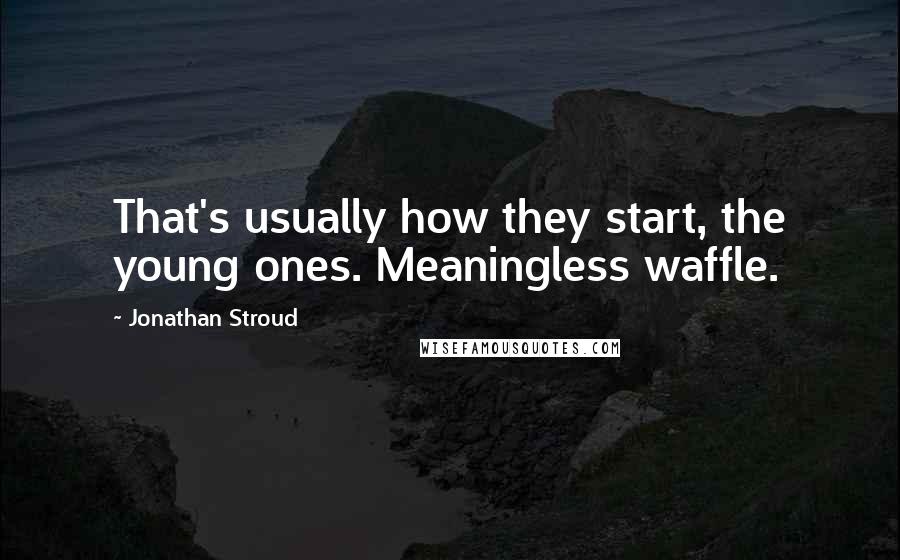 That's usually how they start, the young ones. Meaningless waffle.

~ Jonathan Stroud

WISEFAMOUSQUOTES.COM